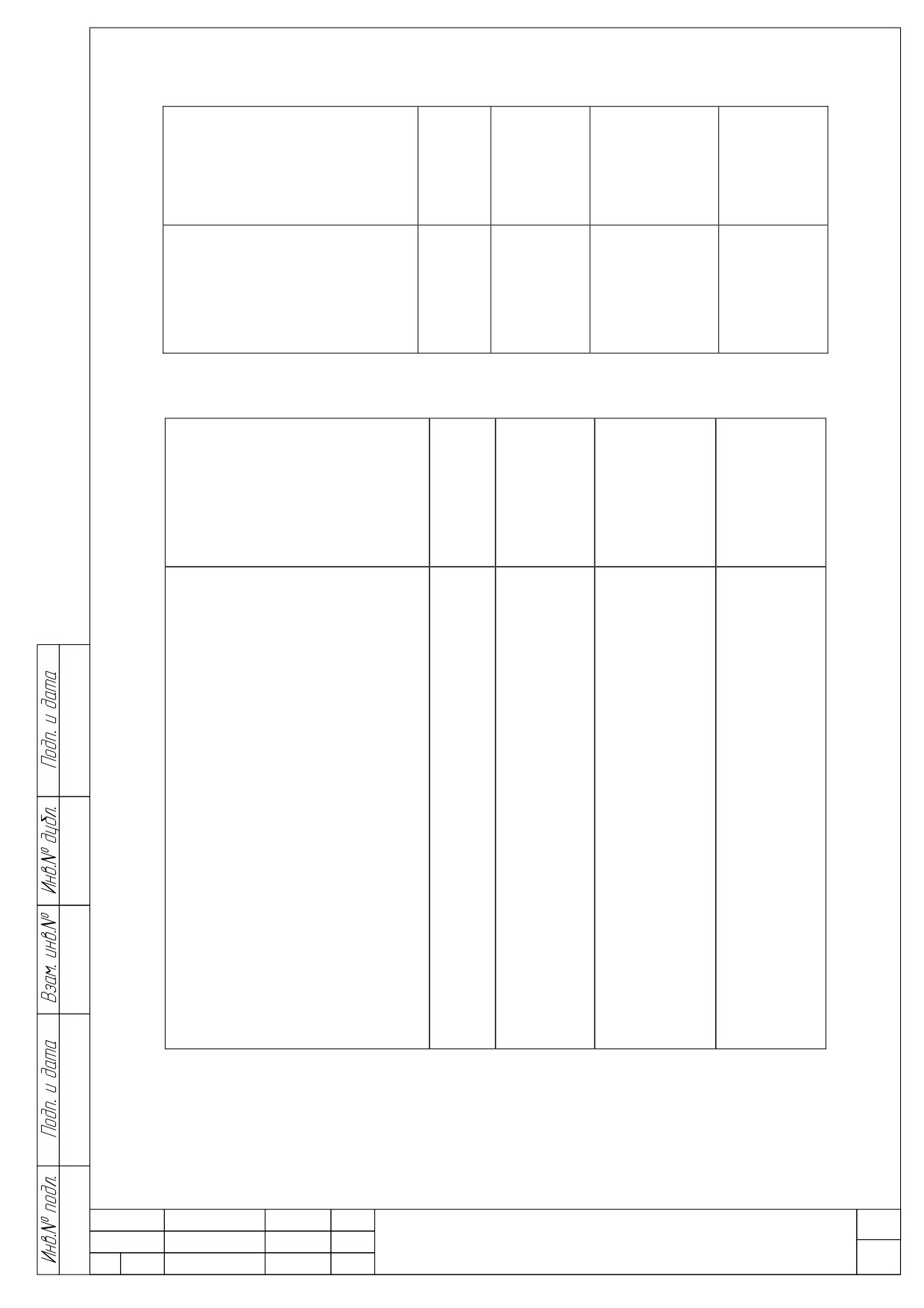 Подп. и дата

Инв.№ дубл.

Взам. инв.№

Подп. и дата

Инв.№ подл.